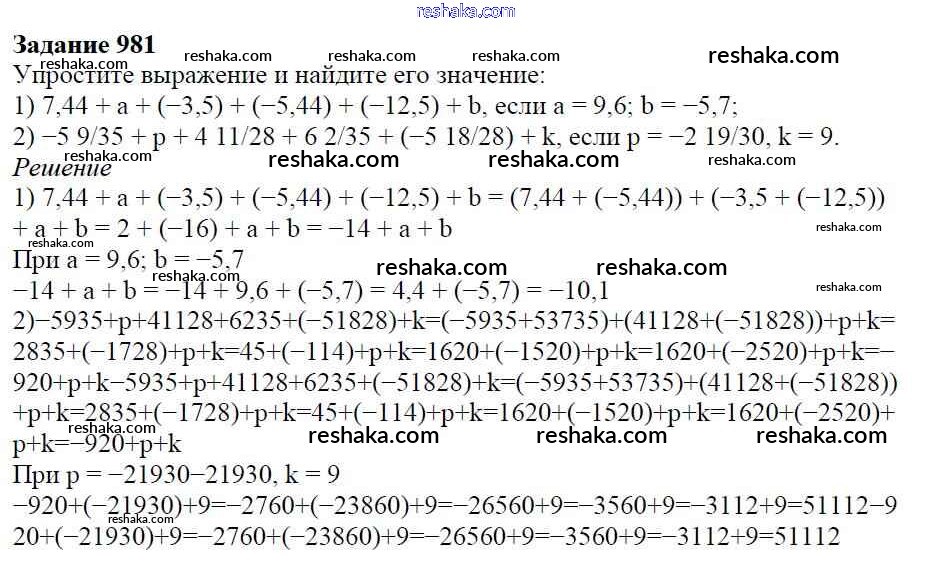 Задание 981

Упростите выражение и найдите его значение:

1) 7,44 + a + (−3,5) + (−5,44) + (−12,5) + b, если a = 9,6; b = −5,7;

2) −5 9/35 + p + 4 11/28 + 6 2/35 + (−5 18/28) + k, если p = −2 19/30, k = 9.

Решение

1) 7,44 + a + (−3,5) + (−5,44) + (−12,5) + b = (7,44 + (−5,44)) + (−3,5 + (−12,5)) + a + b = 2 + (−16) + a + b = −14 + a + b

При a = 9,6; b = −5,7

−14 + a + b = −14 + 9,6 + (−5,7) = 4,4 + (−5,7) = −10,1

2)−5935+p+41128+6235+(−51828)+k=(−5935+53735)+(41128+(−51828))+p+k=2835+(−1728)+p+k=45+(−114)+p+k=1620+(−1520)+p+k=1620+(−2520)+p+k=−920+p+k−5935+p+41128+6235+(−51828)+k=(−5935+53735)+(41128+(−51828))+p+k=2835+(−1728)+p+k=45+(−114)+p+k=1620+(−1520)+p+k=1620+(−2520)+p+k=−920+p+k

При p = −21930−21930, k = 9

−920+(−21930)+9=−2760+(−23860)+9=−26560+9=−3560+9=−3112+9=51112−920+(−21930)+9=−2760+(−23860)+9=−26560+9=−3560+9=−3112+9=51112

reshaka.com